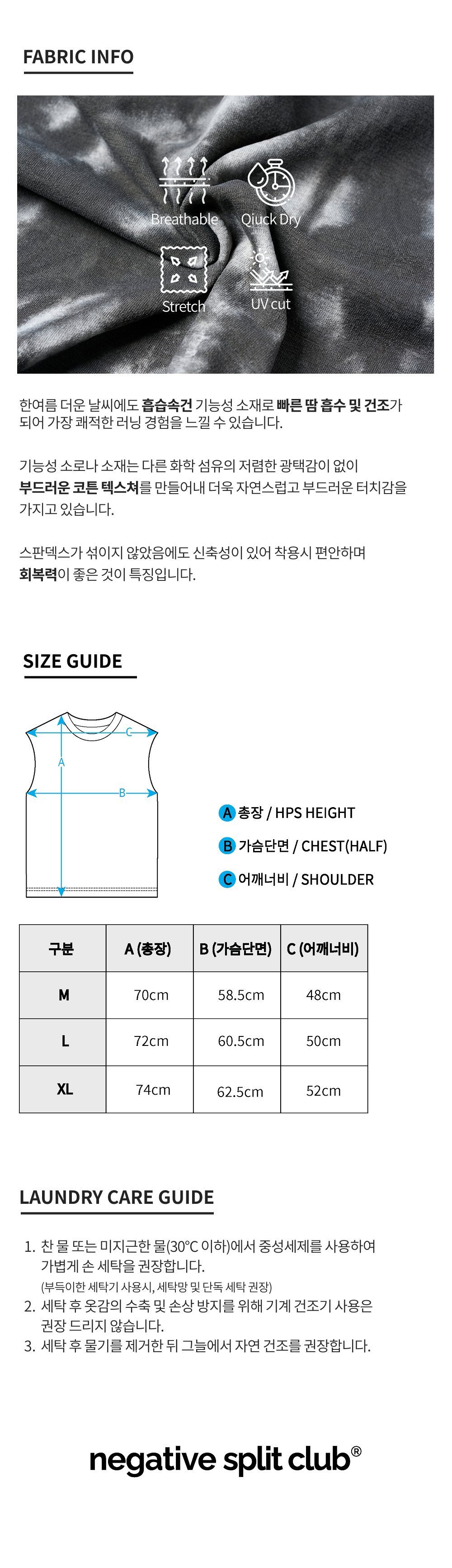 FABRIC INFO

Breathable
Qiuck Dry
Stretch
UV cut

한여름 더운 날씨에도 흡습속건 기능성 소재로 빠른 땀 흡수 및 건조가 되어 가장 쾌적한 러닝 경험을 느낄 수 있습니다.

기능성 소로나 소재는 다른 화학 섬유의 저렴한 광택감이 없이 부드러운 코튼 텍스쳐를 만들어내 더욱 자연스럽고 부드러운 터치감을 가지고 있습니다.

스판덱스가 섞이지 않았음에도 신축성이 있어 착용시 편안하며 회복력이 좋은 것이 특징입니다.

SIZE GUIDE

C
A
B

A 총장 / HPS HEIGHT
B 가슴단면 / CHEST(HALF)
C 어깨너비 / SHOULDER

| 구분 | A (총장) | B (가슴단면) | C (어깨너비) |
|---|---|---|---|
| M | 70cm | 58.5cm | 48cm |
| L | 72cm | 60.5cm | 50cm |
| XL | 74cm | 62.5cm | 52cm |

LAUNDRY CARE GUIDE

1. 찬 물 또는 미지근한 물(30°C 이하)에서 중성세제를 사용하여 가볍게 손 세탁을 권장합니다.
(부득이한 세탁기 사용시, 세탁망 및 단독 세탁 권장)
2. 세탁 후 옷감의 수축 및 손상 방지를 위해 기계 건조기 사용은 권장 드리지 않습니다.
3. 세탁 후 물기를 제거한 뒤 그늘에서 자연 건조를 권장합니다.

negative split club®